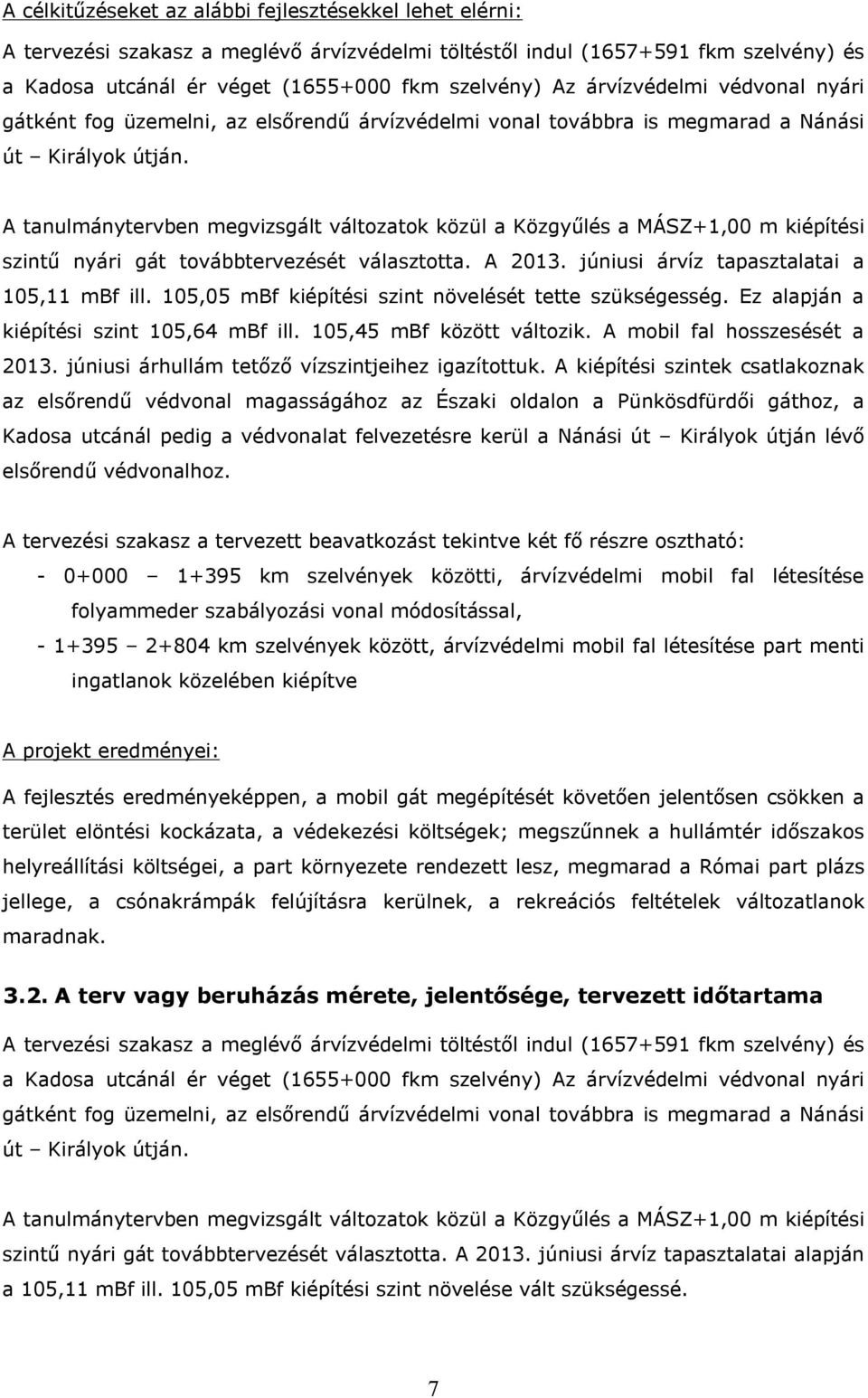 A célkitűzéseket az alábbi fejlesztésekkel lehet elérni:

A tervezési szakasz a meglévő árvízvédelmi töltéstől indul (1657+591 fkm szelvény) és a Kadosa utcánál ér véget (1655+000 fkm szelvény) Az árvízvédelmi védvonal nyári gátként fog üzemelni, az elsőrendű árvízvédelmi vonal továbbra is megmarad a Nánási út – Királyok útján.

A tanulmánytervben megvizsgált változatok közül a Közgyűlés a MÁSZ+1,00 m kiépítési szintű nyári gát továbbtervezését választotta. A 2013. júniusi árvíz tapasztalatai a 105,11 mBf ill. 105,05 mBf kiépítési szint növelését tette szükségesség. Ez alapján a kiépítési szint 105,64 mBf ill. 105,45 mBf között változik. A mobil fal hosszesését a 2013. júniusi árhullám tetőző vízszintjeihez igazítottuk. A kiépítési szintek csatlakoznak az elsőrendű védvonal magasságához az Északi oldalon a Pünkösdfürdői gáthoz, a Kadosa utcánál pedig a védvonalat felvezetésre kerül a Nánási út – Királyok útján lévő elsőrendű védvonalhoz.

A tervezési szakasz a tervezett beavatkozást tekintve két fő részre osztható:
- 0+000 – 1+395 km szelvények közötti, árvízvédelmi mobil fal létesítése folyammeder szabályozási vonal módosítással,
- 1+395 – 2+804 km szelvények között, árvízvédelmi mobil fal létesítése part menti ingatlanok közelében kiépítve

A projekt eredményei:

A fejlesztés eredményeképpen, a mobil gát megépítését követően jelentősen csökken a terület elöntési kockázata, a védekezési költségek; megszűnnek a hullámtér időszakos helyreállítási költségei, a part környezete rendezett lesz, megmarad a Római part plázs jellege, a csónakrámpák felújításra kerülnek, a rekreációs feltételek változatlanok maradnak.

3.2. A terv vagy beruházás mérete, jelentősége, tervezett időtartama

A tervezési szakasz a meglévő árvízvédelmi töltéstől indul (1657+591 fkm szelvény) és a Kadosa utcánál ér véget (1655+000 fkm szelvény) Az árvízvédelmi védvonal nyári gátként fog üzemelni, az elsőrendű árvízvédelmi vonal továbbra is megmarad a Nánási út – Királyok útján.

A tanulmánytervben megvizsgált változatok közül a Közgyűlés a MÁSZ+1,00 m kiépítési szintű nyári gát továbbtervezését választotta. A 2013. júniusi árvíz tapasztalatai alapján a 105,11 mBf ill. 105,05 mBf kiépítési szint növelése vált szükségessé.

7